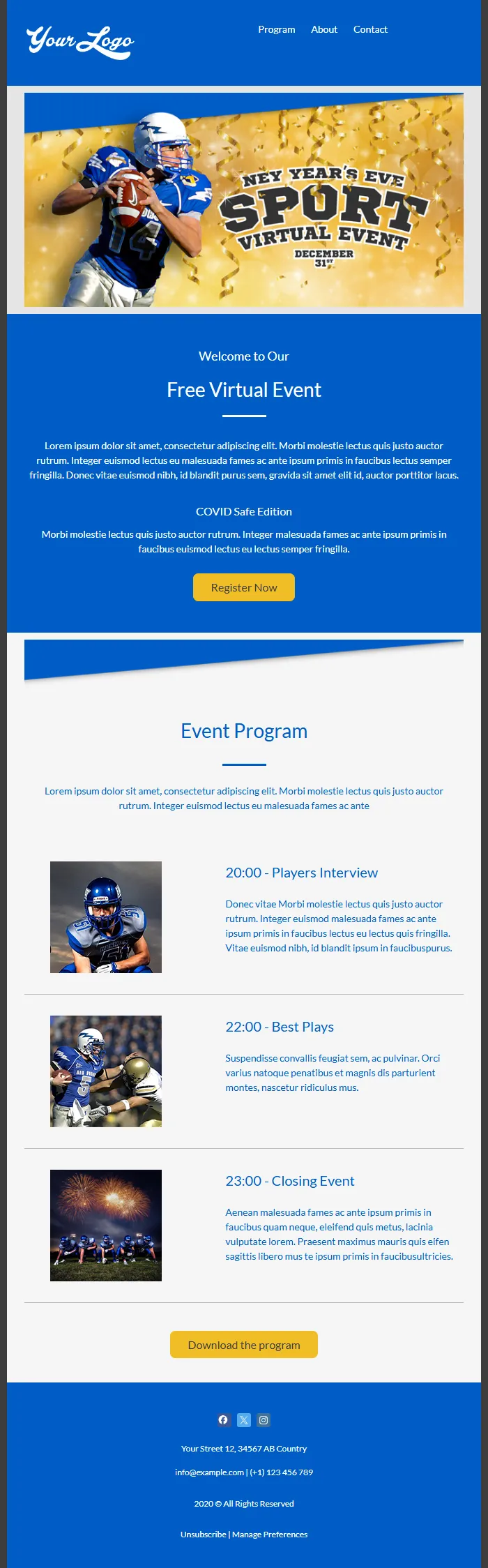 Your Logo

Program About Contact

NEY YEAR'S EVE
SPORT
VIRTUAL EVENT
DECEMBER 31ST

Welcome to Our

Free Virtual Event

Lorem ipsum dolor sit amet, consectetur adipiscing elit. Morbi molestie lectus quis justo auctor rutrum. Integer euismod lectus eu malesuada fames ac ante ipsum primis in faucibus lectus semper fringilla. Donec vitae euismod nibh, id blandit purus sem, gravida sit amet elit id, auctor porttitor lacus.

COVID Safe Edition

Morbi molestie lectus quis justo auctor rutrum. Integer malesuada fames ac ante ipsum primis in faucibus euismod lectus eu lectus semper fringilla.

Register Now

Event Program

Lorem ipsum dolor sit amet, consectetur adipiscing elit. Morbi molestie lectus quis justo auctor rutrum. Integer euismod lectus eu malesuada fames ac ante

20:00 - Players Interview

Donec vitae Morbi molestie lectus quis justo auctor rutrum. Integer euismod malesuada fames ac ante ipsum primis in faucibus lectus eu lectus quis fringilla. Vitae euismod nibh, id blandit ipsum in faucibuspurus.

22:00 - Best Plays

Suspendisse convallis feugiat sem, ac pulvinar. Orci varius natoque penatibus et magnis dis parturient montes, nascetur ridiculus mus.

23:00 - Closing Event

Aenean malesuada fames ac ante ipsum primis in faucibus quam neque, eleifend quis metus, lacinia vulputate lorem. Praesent maximus mauris quis eifen sagittis libero mus te ipsum primis in faucibusultricies.

Download the program

Your Street 12, 34567 AB Country

info@example.com | (+1) 123 456 789

2020 © All Rights Reserved

Unsubscribe | Manage Preferences